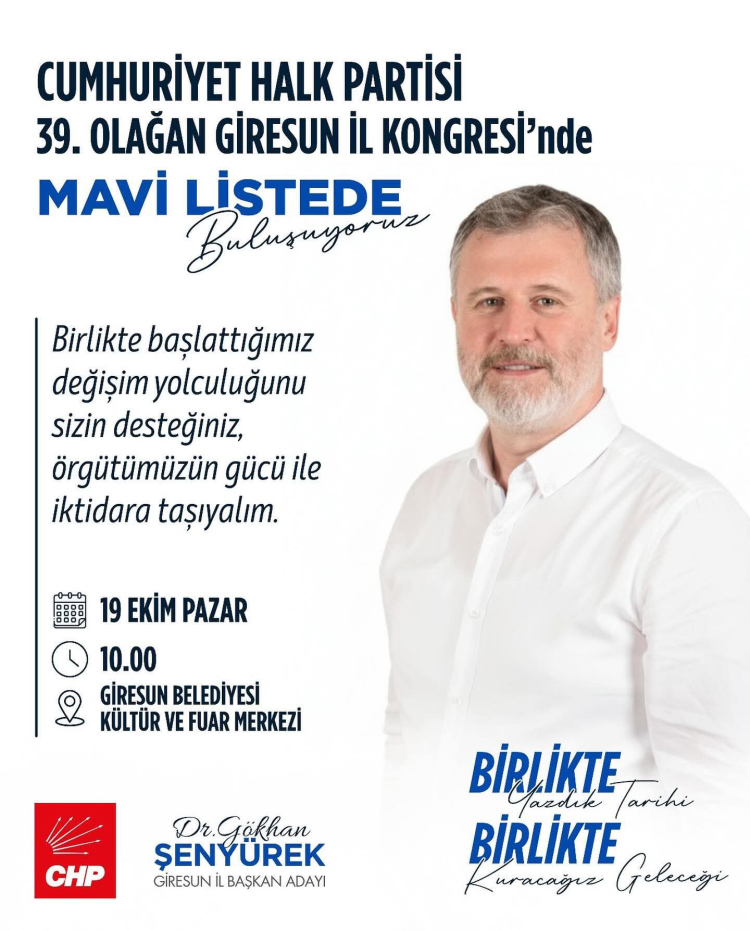 CUMHURİYET HALK PARTİSİ
39. OLAĞAN GİRESUN İL KONGRESİ'nde

MAVİ LİSTEDE
Buluşuyoruz

Birlikte başlattığımız değişim yolculuğunu sizin desteğiniz, örgütümüzün gücü ile iktidara taşıyalım.

19 EKİM PAZAR

10.00

GİRESUN BELEDİYESİ KÜLTÜR VE FUAR MERKEZİ

CHP

Dr. Gökhan
ŞENYÜREK
GİRESUN İL BAŞKAN ADAYI

BİRLİKTE
Yazdık Tarihi
BİRLİKTE
Kuracağız Geleceği